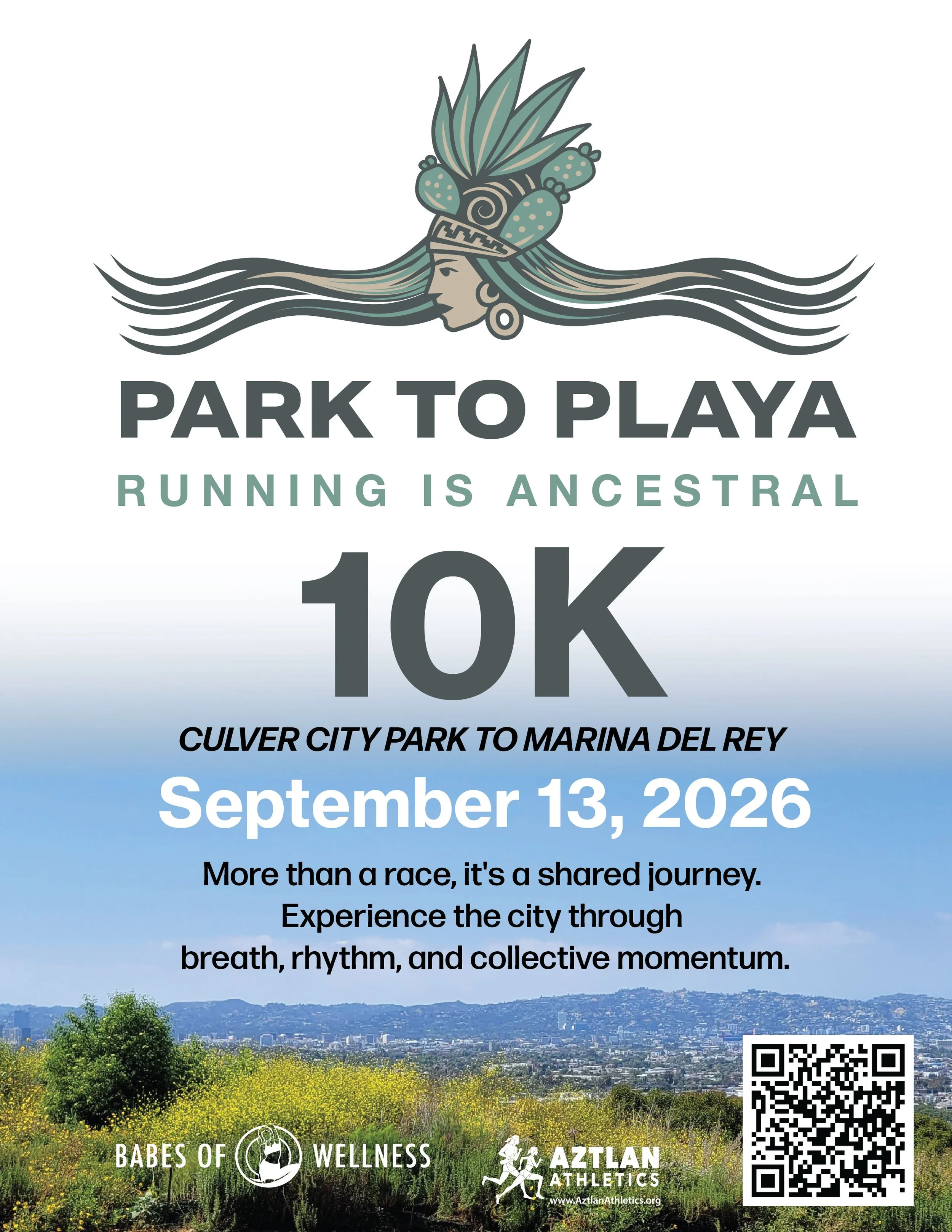 PARK TO PLAYA

RUNNING IS ANCESTRAL

10K

CULVER CITY PARK TO MARINA DEL REY

September 13, 2026

More than a race, it's a shared journey.
Experience the city through
breath, rhythm, and collective momentum.

BABES OF WELLNESS

AZTLAN
ATHLETICS
www.AztlanAthletics.org